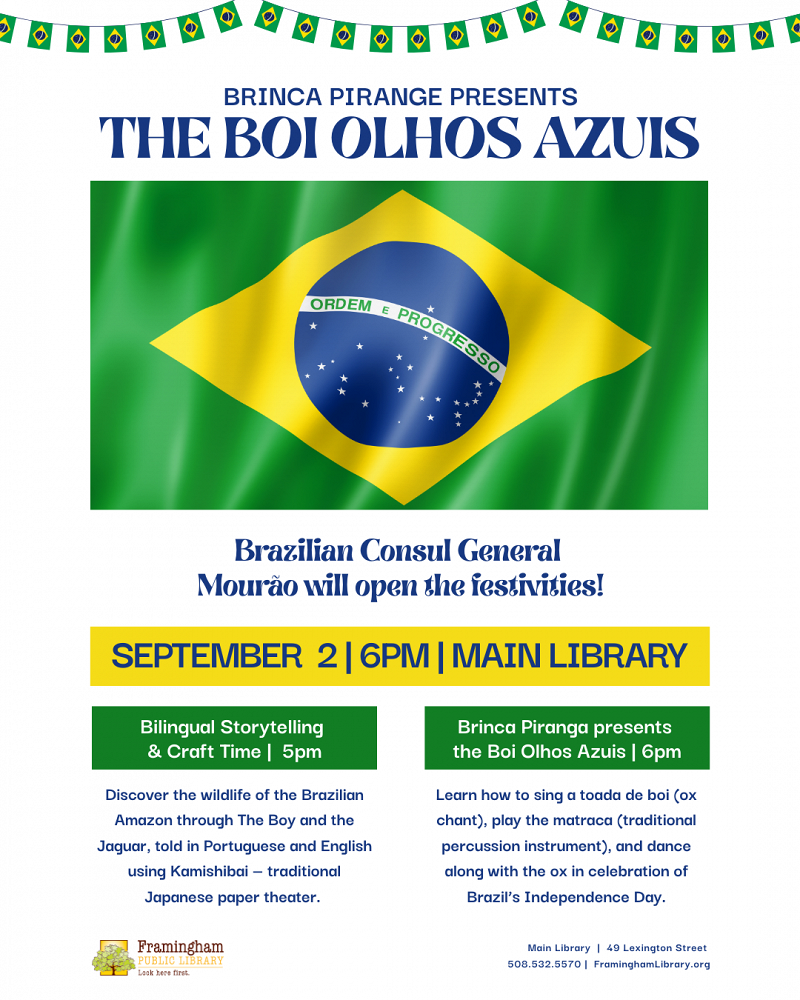 BRINCA PIRANGE PRESENTS
THE BOI OLHOS AZUIS

ORDEM E PROGRESSO

Brazilian Consul General Mourão will open the festivities!

SEPTEMBER 2 | 6PM | MAIN LIBRARY

Bilingual Storytelling & Craft Time | 5pm

Discover the wildlife of the Brazilian Amazon through The Boy and the Jaguar, told in Portuguese and English using Kamishibai – traditional Japanese paper theater.

Brinca Piranga presents the Boi Olhos Azuis | 6pm

Learn how to sing a toada de boi (ox chant), play the matraca (traditional percussion instrument), and dance along with the ox in celebration of Brazil's Independence Day.

Framingham PUBLIC LIBRARY Look here first.

Main Library | 49 Lexington Street
508.532.5570 | FraminghamLibrary.org